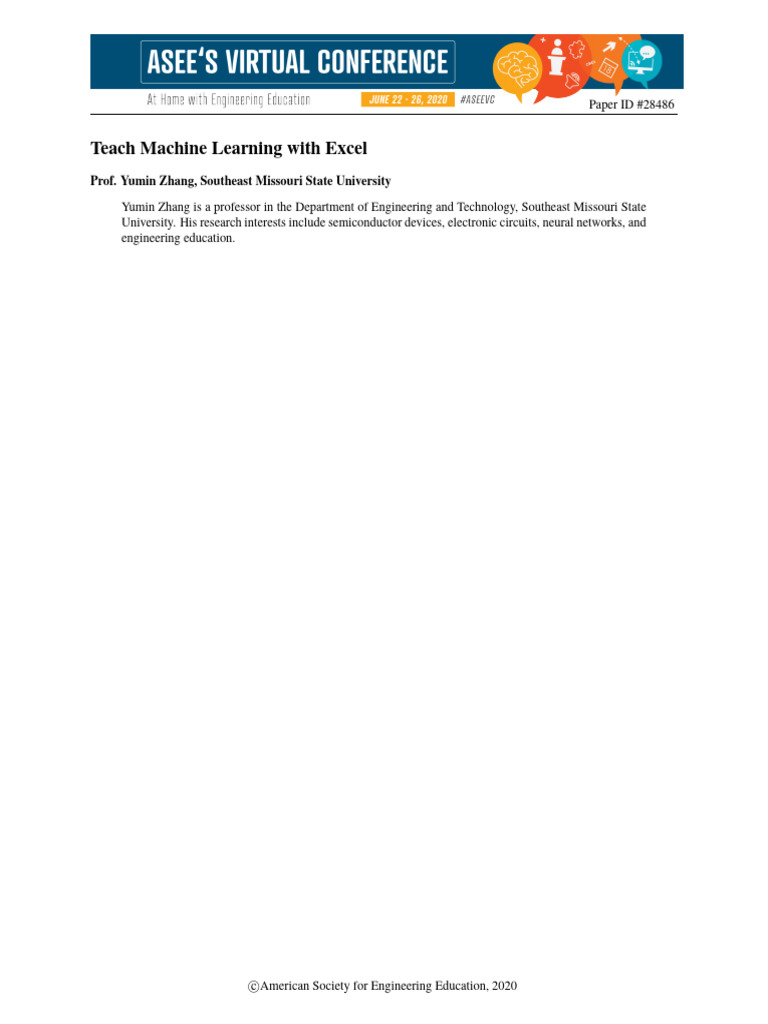 ASEE'S VIRTUAL CONFERENCE

At Home with Engineering Education

JUNE 22 - 26, 2020 #ASEEVC

Paper ID #28486

Teach Machine Learning with Excel

Prof. Yumin Zhang, Southeast Missouri State University

Yumin Zhang is a professor in the Department of Engineering and Technology, Southeast Missouri State University. His research interests include semiconductor devices, electronic circuits, neural networks, and engineering education.

©American Society for Engineering Education, 2020